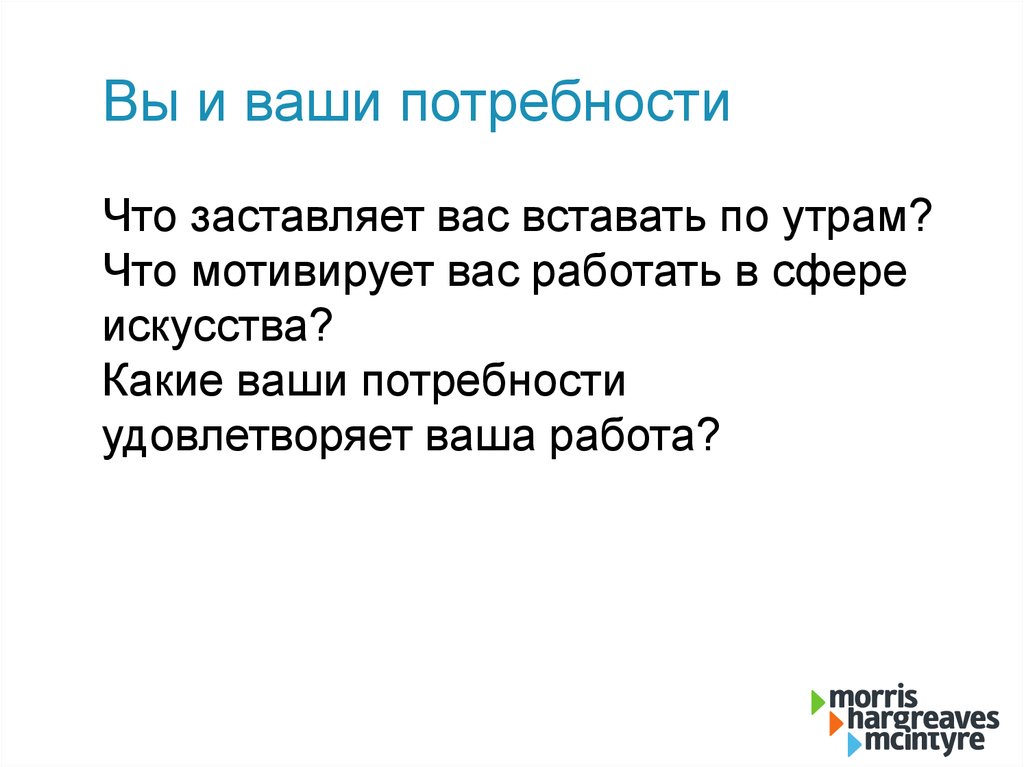 Вы и ваши потребности

Что заставляет вас вставать по утрам?
Что мотивирует вас работать в сфере искусства?
Какие ваши потребности удовлетворяет ваша работа?

morris
hargreaves
mcintyre